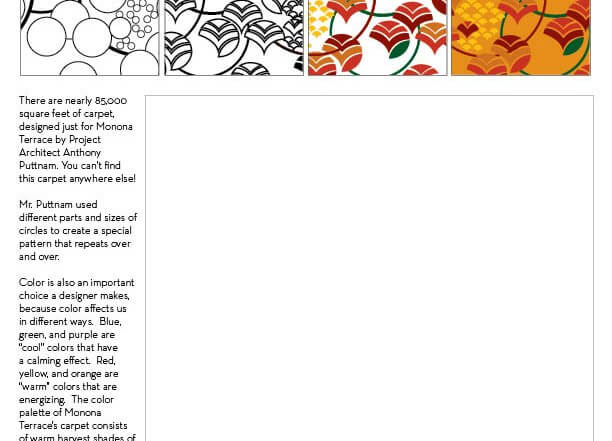 There are nearly 85,000 square feet of carpet, designed just for Monona Terrace by Project Architect Anthony Puttnam. You can't find this carpet anywhere else!

Mr. Puttnam used different parts and sizes of circles to create a special pattern that repeats over and over.

Color is also an important choice a designer makes, because color affects us in different ways. Blue, green, and purple are "cool" colors that have a calming effect. Red, yellow, and orange are "warm" colors that are energizing. The color palette of Monona Terrace's carpet consists of warm harvest shades of